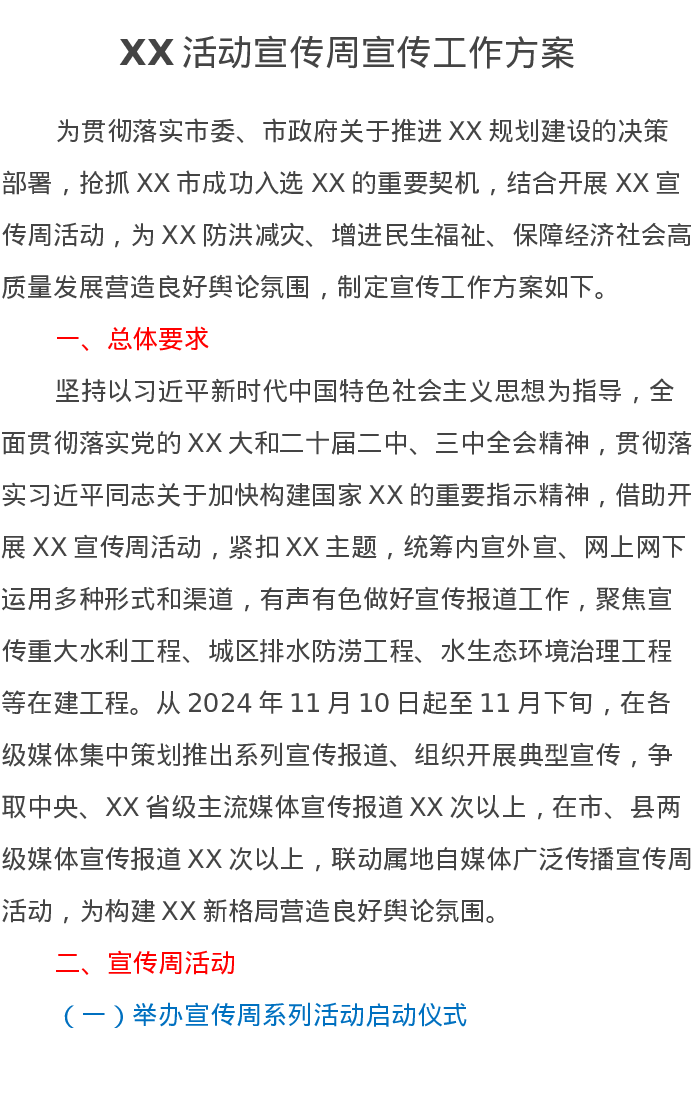 XX 活动宣传周宣传工作方案

为贯彻落实市委、市政府关于推进 XX 规划建设的决策部署，抢抓 XX 市成功入选 XX 的重要契机，结合开展 XX 宣传周活动，为 XX 防洪减灾、增进民生福祉、保障经济社会高质量发展营造良好舆论氛围，制定宣传工作方案如下。

一、总体要求

坚持以习近平新时代中国特色社会主义思想为指导，全面贯彻落实党的 XX 大和二十届二中、三中全会精神，贯彻落实习近平同志关于加快构建国家 XX 的重要指示精神，借助开展 XX 宣传周活动，紧扣 XX 主题，统筹内宣外宣、网上网下运用多种形式和渠道，有声有色做好宣传报道工作，聚焦宣传重大水利工程、城区排水防涝工程、水生态环境治理工程等在建工程。从 2024 年 11 月 10 日起至 11 月下旬，在各级媒体集中策划推出系列宣传报道、组织开展典型宣传，争取中央、XX 省级主流媒体宣传报道 XX 次以上，在市、县两级媒体宣传报道 XX 次以上，联动属地自媒体广泛传播宣传周活动，为构建 XX 新格局营造良好舆论氛围。

二、宣传周活动

（一）举办宣传周系列活动启动仪式